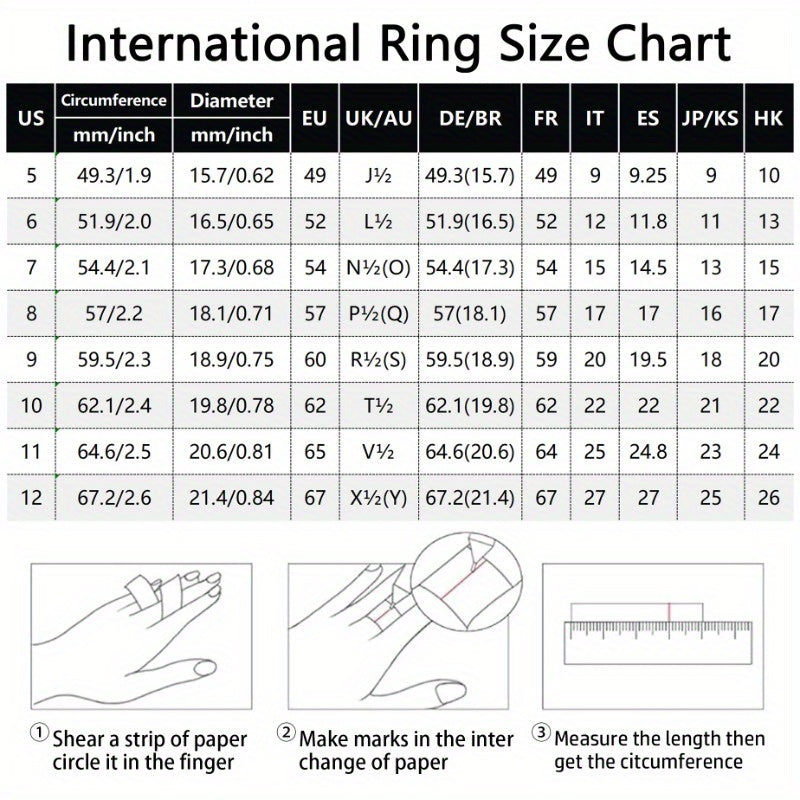 International Ring Size Chart

| US | Circumference mm/inch | Diameter mm/inch | EU | UK/AU | DE/BR | FR | IT | ES | JP/KS | HK |
|---|---|---|---|---|---|---|---|---|---|---|
| 5 | 49.3/1.9 | 15.7/0.62 | 49 | J½ | 49.3(15.7) | 49 | 9 | 9.25 | 9 | 10 |
| 6 | 51.9/2.0 | 16.5/0.65 | 52 | L½ | 51.9(16.5) | 52 | 12 | 11.8 | 11 | 13 |
| 7 | 54.4/2.1 | 17.3/0.68 | 54 | N½(O) | 54.4(17.3) | 54 | 15 | 14.5 | 13 | 15 |
| 8 | 57/2.2 | 18.1/0.71 | 57 | P½(Q) | 57(18.1) | 57 | 17 | 17 | 16 | 17 |
| 9 | 59.5/2.3 | 18.9/0.75 | 60 | R½(S) | 59.5(18.9) | 59 | 20 | 19.5 | 18 | 20 |
| 10 | 62.1/2.4 | 19.8/0.78 | 62 | T½ | 62.1(19.8) | 62 | 22 | 22 | 21 | 22 |
| 11 | 64.6/2.5 | 20.6/0.81 | 65 | V½ | 64.6(20.6) | 64 | 25 | 24.8 | 23 | 24 |
| 12 | 67.2/2.6 | 21.4/0.84 | 67 | X½(Y) | 67.2(21.4) | 67 | 27 | 27 | 25 | 26 |

① Shear a strip of paper circle it in the finger

② Make marks in the inter change of paper

③ Measure the length then get the citcumference